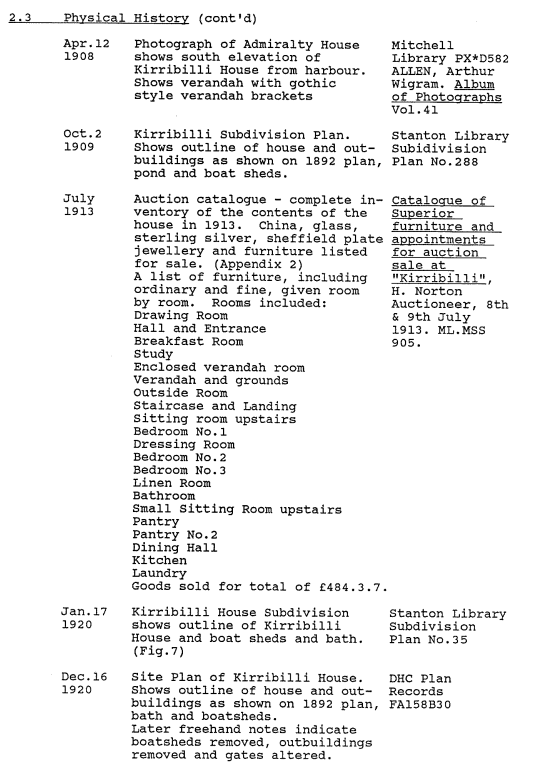 2.3 Physical History (cont'd)

| | | |
|---|---|---|
| Apr.12 1908 | Photograph of Admiralty House shows south elevation of Kirribilli House from harbour. Shows verandah with gothic style verandah brackets | Mitchell Library PX*D582 ALLEN, Arthur Wigram. Album of Photographs Vol.41 |
| Oct.2 1909 | Kirribilli Subdivision Plan. Shows outline of house and outbuildings as shown on 1892 plan, pond and boat sheds. | Stanton Library Subidivision Plan No.288 |
| July 1913 | Auction catalogue - complete inventory of the contents of the house in 1913. China, glass, sterling silver, sheffield plate jewellery and furniture listed for sale. (Appendix 2) A list of furniture, including ordinary and fine, given room by room. Rooms included: Drawing Room Hall and Entrance Breakfast Room Study Enclosed verandah room Verandah and grounds Outside Room Staircase and Landing Sitting room upstairs Bedroom No.1 Dressing Room Bedroom No.2 Bedroom No.3 Linen Room Bathroom Small Sitting Room upstairs Pantry Pantry No.2 Dining Hall Kitchen Laundry Goods sold for total of £484.3.7. | Catalogue of Superior furniture and appointments for auction sale at "Kirribilli", H. Norton Auctioneer, 8th & 9th July 1913. ML.MSS 905. |
| Jan.17 1920 | Kirribilli House Subdivision shows outline of Kirribilli House and boat sheds and bath. (Fig.7) | Stanton Library Subdivision Plan No.35 |
| Dec.16 1920 | Site Plan of Kirribilli House. Shows outline of house and outbuildings as shown on 1892 plan, bath and boatsheds. Later freehand notes indicate boatsheds removed, outbuildings removed and gates altered. | DHC Plan Records FA158B30 |